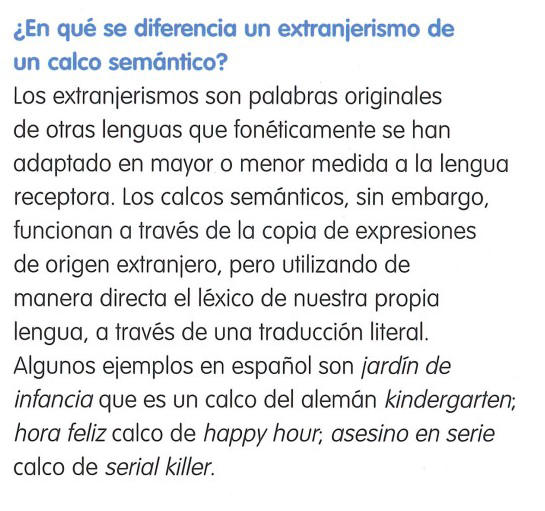 ¿En qué se diferencia un extranjerismo de un calco semántico?

Los extranjerismos son palabras originales de otras lenguas que fonéticamente se han adaptado en mayor o menor medida a la lengua receptora. Los calcos semánticos, sin embargo, funcionan a través de la copia de expresiones de origen extranjero, pero utilizando de manera directa el léxico de nuestra propia lengua, a través de una traducción literal. Algunos ejemplos en español son jardín de infancia que es un calco del alemán kindergarten; hora feliz calco de happy hour; asesino en serie calco de serial killer.